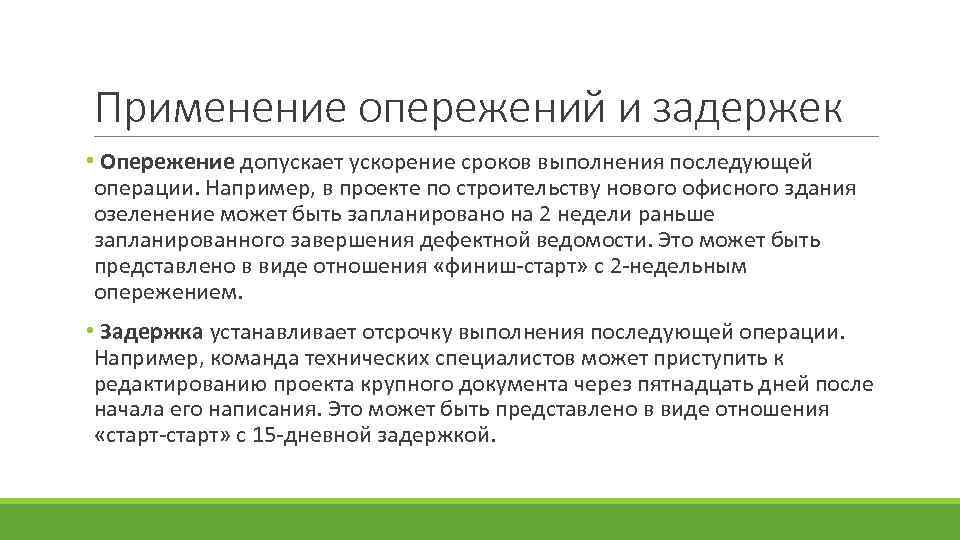 Применение опережений и задержек

• Опережение допускает ускорение сроков выполнения последующей операции. Например, в проекте по строительству нового офисного здания озеленение может быть запланировано на 2 недели раньше запланированного завершения дефектной ведомости. Это может быть представлено в виде отношения «финиш-старт» с 2-недельным опережением.

• Задержка устанавливает отсрочку выполнения последующей операции. Например, команда технических специалистов может приступить к редактированию проекта крупного документа через пятнадцать дней после начала его написания. Это может быть представлено в виде отношения «старт-старт» с 15-дневной задержкой.